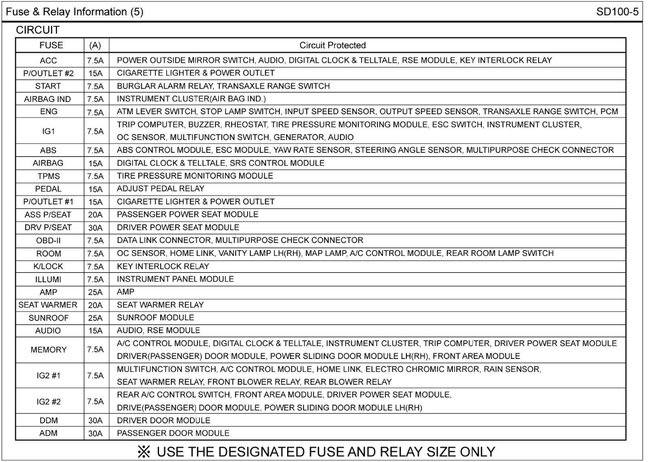 Fuse & Relay Information (5)

SD100-5

CIRCUIT

| FUSE | (A) | Circuit Protected |
|---|---|---|
| ACC | 7.5A | POWER OUTSIDE MIRROR SWITCH, AUDIO, DIGITAL CLOCK & TELLTALE, RSE MODULE, KEY INTERLOCK RELAY |
| P/OUTLET #2 | 15A | CIGARETTE LIGHTER & POWER OUTLET |
| START | 7.5A | BURGLAR ALARM RELAY, TRANSAXLE RANGE SWITCH |
| AIRBAG IND | 7.5A | INSTRUMENT CLUSTER(AIR BAG IND.) |
| ENG | 7.5A | ATM LEVER SWITCH, STOP LAMP SWITCH, INPUT SPEED SENSOR, OUTPUT SPEED SENSOR, TRANSAXLE RANGE SWITCH, PCM |
| IG1 | 7.5A | TRIP COMPUTER, BUZZER, RHEOSTAT, TIRE PRESSURE MONITORING MODULE, ESC SWITCH, INSTRUMENT CLUSTER, OC SENSOR, MULTIFUNCTION SWITCH, GENERATOR, AUDIO |
| ABS | 7.5A | ABS CONTROL MODULE, ESC MODULE, YAW RATE SENSOR, STEERING ANGLE SENSOR, MULTIPURPOSE CHECK CONNECTOR |
| AIRBAG | 15A | DIGITAL CLOCK & TELLTALE, SRS CONTROL MODULE |
| TPMS | 7.5A | TIRE PRESSURE MONITORING MODULE |
| PEDAL | 15A | ADJUST PEDAL RELAY |
| P/OUTLET #1 | 15A | CIGARETTE LIGHTER & POWER OUTLET |
| ASS P/SEAT | 20A | PASSENGER POWER SEAT MODULE |
| DRV P/SEAT | 30A | DRIVER POWER SEAT MODULE |
| OBD-II | 7.5A | DATA LINK CONNECTOR, MULTIPURPOSE CHECK CONNECTOR |
| ROOM | 7.5A | OC SENSOR, HOME LINK, VANITY LAMP LH(RH), MAP LAMP, A/C CONTROL MODULE, REAR ROOM LAMP SWITCH |
| K/LOCK | 7.5A | KEY INTERLOCK RELAY |
| ILLUMI | 7.5A | INSTRUMENT PANEL MODULE |
| AMP | 25A | AMP |
| SEAT WARMER | 20A | SEAT WARMER RELAY |
| SUNROOF | 25A | SUNROOF MODULE |
| AUDIO | 15A | AUDIO, RSE MODULE |
| MEMORY | 7.5A | A/C CONTROL MODULE, DIGITAL CLOCK & TELLTALE, INSTRUMENT CLUSTER, TRIP COMPUTER, DRIVER POWER SEAT MODULE DRIVER(PASSENGER) DOOR MODULE, POWER SLIDING DOOR MODULE LH(RH), FRONT AREA MODULE |
| IG2 #1 | 7.5A | MULTIFUNCTION SWITCH, A/C CONTROL MODULE, HOME LINK, ELECTRO CHROMIC MIRROR, RAIN SENSOR, SEAT WARMER RELAY, FRONT BLOWER RELAY, REAR BLOWER RELAY |
| IG2 #2 | 7.5A | REAR A/C CONTROL SWITCH, FRONT AREA MODULE, DRIVER POWER SEAT MODULE, DRIVE(PASSENGER) DOOR MODULE, POWER SLIDING DOOR MODULE LH(RH) |
| DDM | 30A | DRIVER DOOR MODULE |
| ADM | 30A | PASSENGER DOOR MODULE |

※ USE THE DESIGNATED FUSE AND RELAY SIZE ONLY